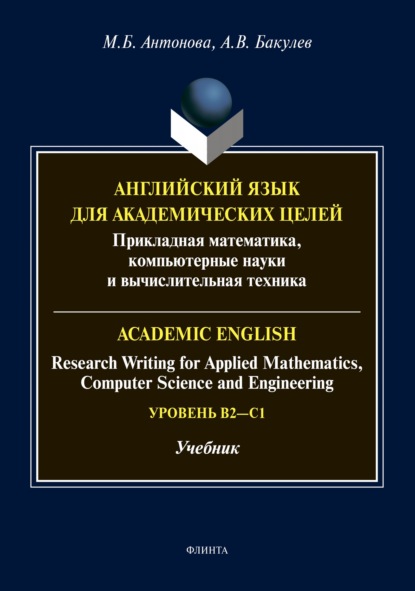 М.Б. Антонова, А.В. Бакулев

АНГЛИЙСКИЙ ЯЗЫК ДЛЯ АКАДЕМИЧЕСКИХ ЦЕЛЕЙ

Прикладная математика, компьютерные науки и вычислительная техника

ACADEMIC ENGLISH

Research Writing for Applied Mathematics, Computer Science and Engineering

УРОВЕНЬ B2—C1

Учебник

ФЛИНТА